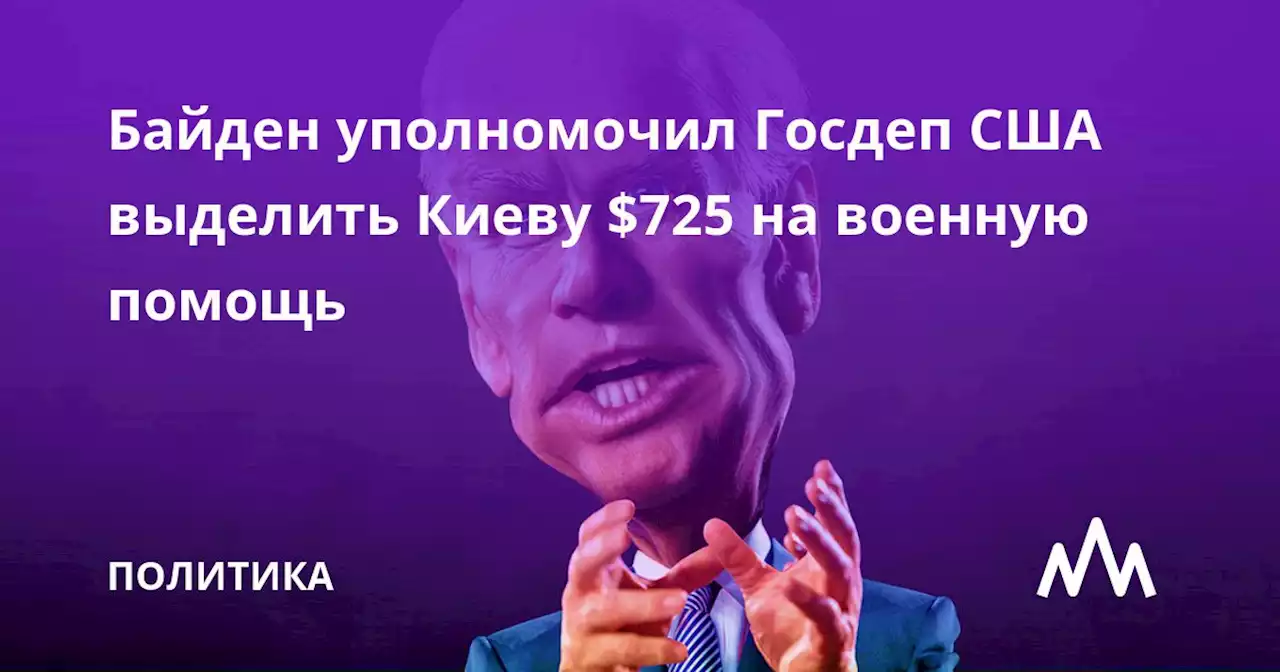 Байден уполномочил Госдеп США выделить Киеву $725 на военную помощь

ПОЛИТИКА